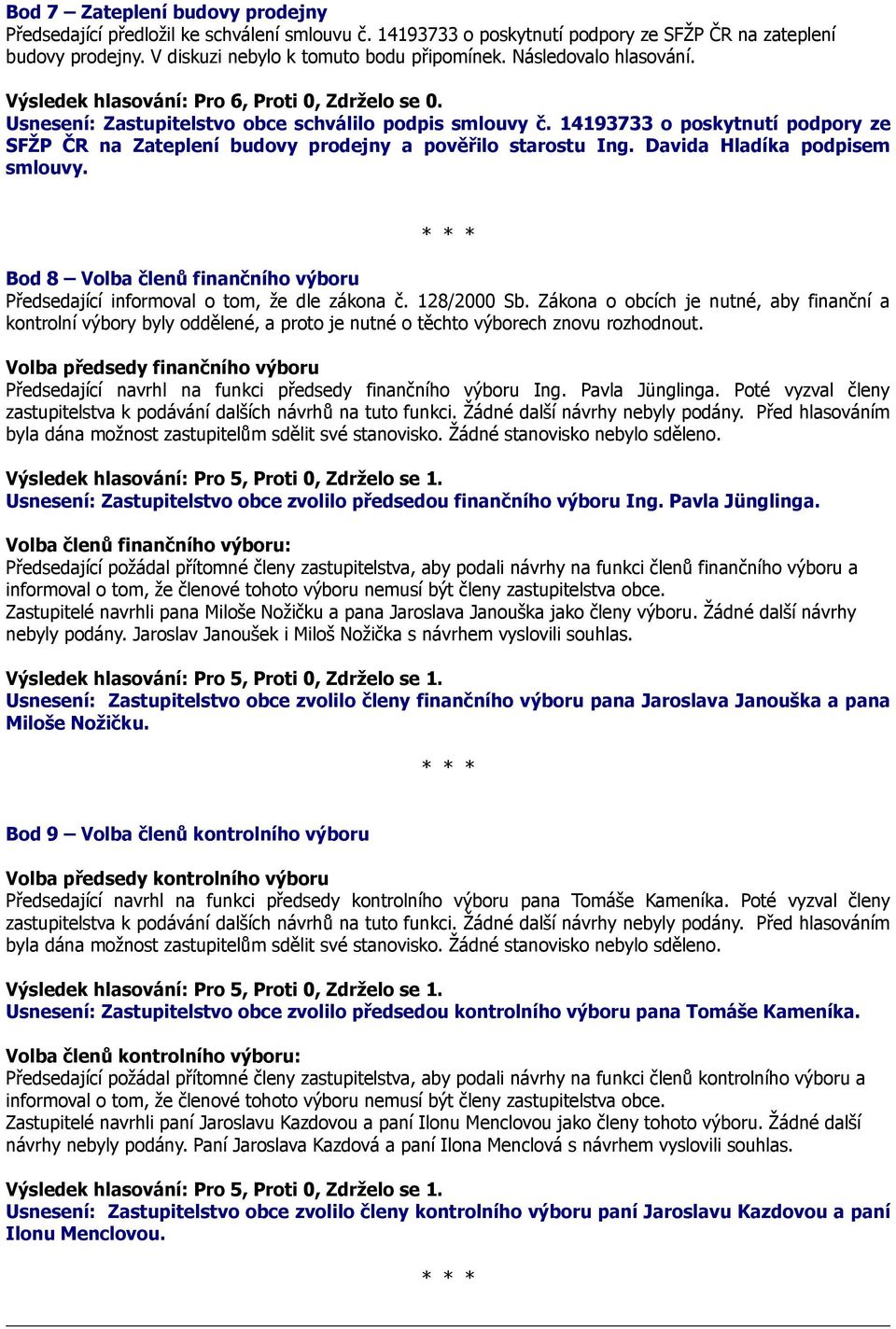 Bod 7 – Zateplení budovy prodejny
Předsedající předložil ke schválení smlouvu č. 14193733 o poskytnutí podpory ze SFŽP ČR na zateplení budovy prodejny. V diskuzi nebylo k tomuto bodu připomínek. Následovalo hlasování.

Výsledek hlasování: Pro 6, Proti 0, Zdrželo se 0.
Usnesení: Zastupitelstvo obce schválilo podpis smlouvy č. 14193733 o poskytnutí podpory ze SFŽP ČR na Zateplení budovy prodejny a pověřilo starostu Ing. Davida Hladíka podpisem smlouvy.

* * *

Bod 8 – Volba členů finančního výboru
Předsedající informoval o tom, že dle zákona č. 128/2000 Sb. Zákona o obcích je nutné, aby finanční a kontrolní výbory byly oddělené, a proto je nutné o těchto výborech znovu rozhodnout.

Volba předsedy finančního výboru
Předsedající navrhl na funkci předsedy finančního výboru Ing. Pavla Jünglinga. Poté vyzval členy zastupitelstva k podávání dalších návrhů na tuto funkci. Žádné další návrhy nebyly podány. Před hlasováním byla dána možnost zastupitelům sdělit své stanovisko. Žádné stanovisko nebylo sděleno.

Výsledek hlasování: Pro 5, Proti 0, Zdrželo se 1.
Usnesení: Zastupitelstvo obce zvolilo předsedou finančního výboru Ing. Pavla Jünglinga.

Volba členů finančního výboru:
Předsedající požádal přítomné členy zastupitelstva, aby podali návrhy na funkci členů finančního výboru a informoval o tom, že členové tohoto výboru nemusí být členy zastupitelstva obce.
Zastupitelé navrhli pana Miloše Nožičku a pana Jaroslava Janouška jako členy výboru. Žádné další návrhy nebyly podány. Jaroslav Janoušek i Miloš Nožička s návrhem vyslovili souhlas.

Výsledek hlasování: Pro 5, Proti 0, Zdrželo se 1.
Usnesení: Zastupitelstvo obce zvolilo členy finančního výboru pana Jaroslava Janouška a pana Miloše Nožičku.

* * *

Bod 9 – Volba členů kontrolního výboru

Volba předsedy kontrolního výboru
Předsedající navrhl na funkci předsedy kontrolního výboru pana Tomáše Kameníka. Poté vyzval členy zastupitelstva k podávání dalších návrhů na tuto funkci. Žádné další návrhy nebyly podány. Před hlasováním byla dána možnost zastupitelům sdělit své stanovisko. Žádné stanovisko nebylo sděleno.

Výsledek hlasování: Pro 5, Proti 0, Zdrželo se 1.
Usnesení: Zastupitelstvo obce zvolilo předsedou kontrolního výboru pana Tomáše Kameníka.

Volba členů kontrolního výboru:
Předsedající požádal přítomné členy zastupitelstva, aby podali návrhy na funkci členů kontrolního výboru a informoval o tom, že členové tohoto výboru nemusí být členy zastupitelstva obce.
Zastupitelé navrhli paní Jaroslavu Kazdovou a paní Ilonu Menclovou jako členy tohoto výboru. Žádné další návrhy nebyly podány. Paní Jaroslava Kazdová a paní Ilona Menclová s návrhem vyslovili souhlas.

Výsledek hlasování: Pro 5, Proti 0, Zdrželo se 1.
Usnesení: Zastupitelstvo obce zvolilo členy kontrolního výboru paní Jaroslavu Kazdovou a paní Ilonu Menclovou.

* * *